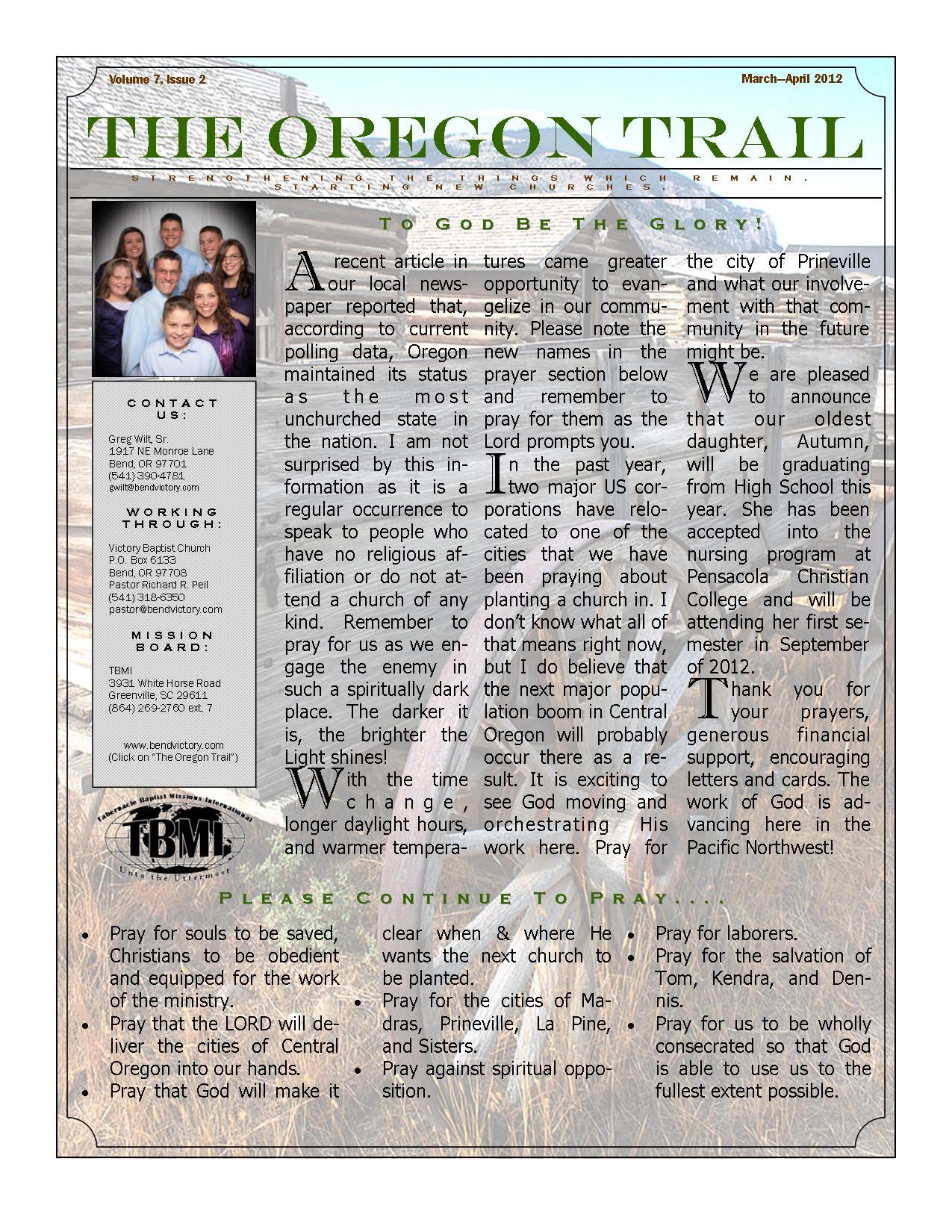 Volume 7, Issue 2

March—April 2012

THE OREGON TRAIL

STRENGTHENING THE THINGS WHICH REMAIN. STARTING NEW CHURCHES.

CONTACT US:

Greg Wilt, Sr.
1917 NE Monroe Lane
Bend, OR 97701
(541) 390-4781
gwilt@bendvictory.com

WORKING THROUGH:

Victory Baptist Church
P.O. Box 6133
Bend, OR 97708
Pastor Richard R. Peil
(541) 318-6350
pastor@bendvictory.com

MISSION BOARD:

TBMI
3931 White Horse Road
Greenville, SC 29611
(864) 269-2760 ext. 7

www.bendvictory.com
(Click on "The Oregon Trail")

Tabernacle Baptist Missions International
TBMI
Unto the Uttermost

TO GOD BE THE GLORY!

A recent article in our local newspaper reported that, according to current polling data, Oregon maintained its status as the most unchurched state in the nation. I am not surprised by this information as it is a regular occurrence to speak to people who have no religious affiliation or do not attend a church of any kind. Remember to pray for us as we engage the enemy in such a spiritually dark place. The darker it is, the brighter the Light shines!

With the time change, longer daylight hours, and warmer temperatures came greater opportunity to evangelize in our community. Please note the new names in the prayer section below and remember to pray for them as the Lord prompts you.

In the past year, two major US corporations have relocated to one of the cities that we have been praying about planting a church in. I don't know what all of that means right now, but I do believe that the next major population boom in Central Oregon will probably occur there as a result. It is exciting to see God moving and orchestrating His work here. Pray for the city of Prineville and what our involvement with that community in the future might be.

We are pleased to announce that our oldest daughter, Autumn, will be graduating from High School this year. She has been accepted into the nursing program at Pensacola Christian College and will be attending her first semester in September of 2012.

Thank you for your prayers, generous financial support, encouraging letters and cards. The work of God is advancing here in the Pacific Northwest!

PLEASE CONTINUE TO PRAY....

• Pray for souls to be saved, Christians to be obedient and equipped for the work of the ministry.
• Pray that the LORD will deliver the cities of Central Oregon into our hands.
• Pray that God will make it clear when & where He wants the next church to be planted.
• Pray for the cities of Madras, Prineville, La Pine, and Sisters.
• Pray against spiritual opposition.
• Pray for laborers.
• Pray for the salvation of Tom, Kendra, and Dennis.
• Pray for us to be wholly consecrated so that God is able to use us to the fullest extent possible.